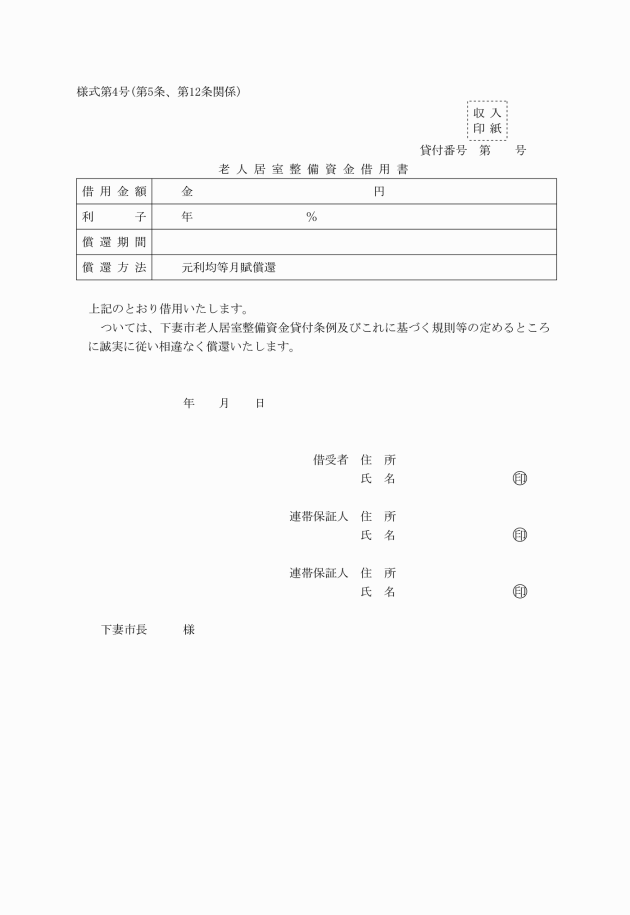 様式第4号(第5条、第12条関係)

収入
印紙

貸付番号　第　　号

老人居室整備資金借用書

| 借用金額 | 金　　　　　　　　　　　円 |
|---|---|
| 利　　子 | 年　　　　　　　％ |
| 償還期間 | |
| 償還方法 | 元利均等月賦償還 |

上記のとおり借用いたします。

ついては、下妻市老人居室整備資金貸付条例及びこれに基づく規則等の定めるところに誠実に従い相違なく償還いたします。

年　　月　　日

借受者　住　所
　　　　氏　名　　　　　　　　㊞

連帯保証人　住　所
　　　　　　氏　名　　　　　　㊞

連帯保証人　住　所
　　　　　　氏　名　　　　　　㊞

下妻市長　　　様